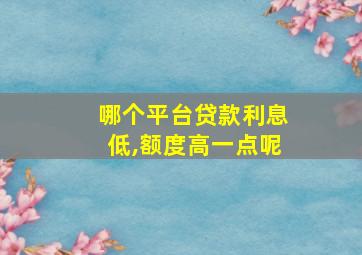 哪个平台贷款利息低,额度高一点呢